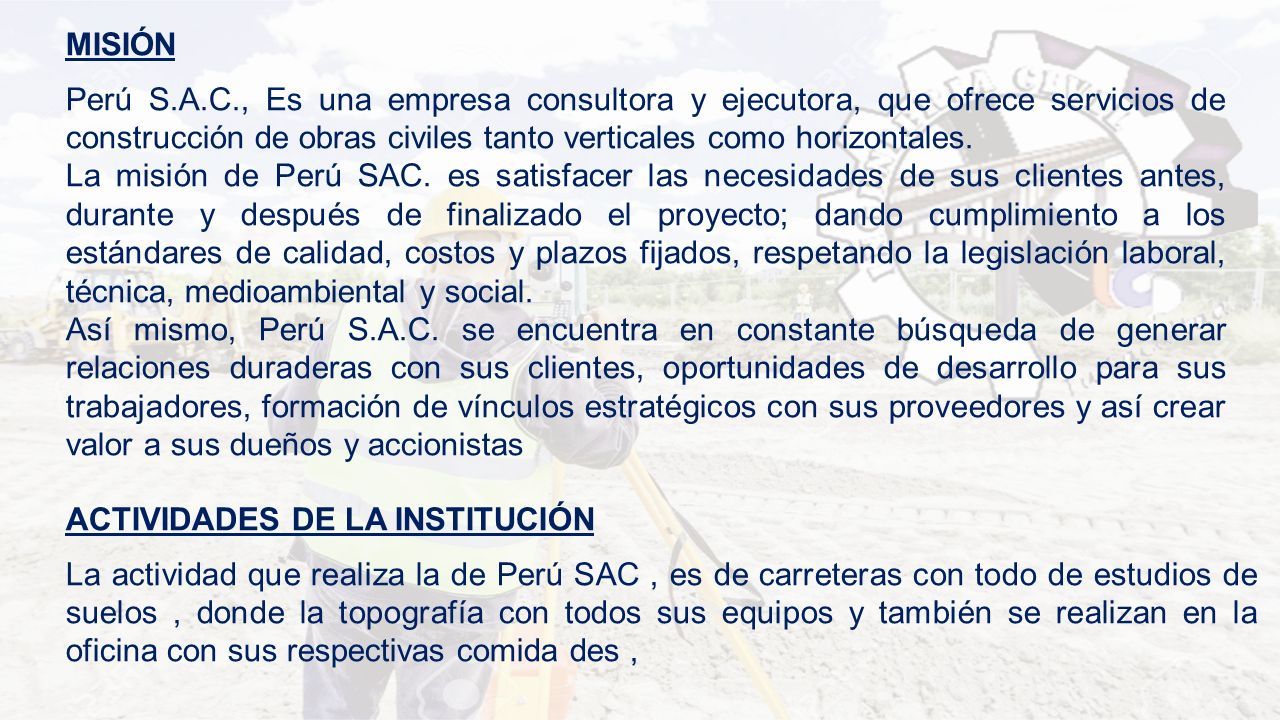 MISIÓN

Perú S.A.C., Es una empresa consultora y ejecutora, que ofrece servicios de construcción de obras civiles tanto verticales como horizontales.
La misión de Perú SAC. es satisfacer las necesidades de sus clientes antes, durante y después de finalizado el proyecto; dando cumplimiento a los estándares de calidad, costos y plazos fijados, respetando la legislación laboral, técnica, medioambiental y social.
Así mismo, Perú S.A.C. se encuentra en constante búsqueda de generar relaciones duraderas con sus clientes, oportunidades de desarrollo para sus trabajadores, formación de vínculos estratégicos con sus proveedores y así crear valor a sus dueños y accionistas

ACTIVIDADES DE LA INSTITUCIÓN

La actividad que realiza la de Perú SAC , es de carreteras con todo de estudios de suelos , donde la topografía con todos sus equipos y también se realizan en la oficina con sus respectivas comida des ,